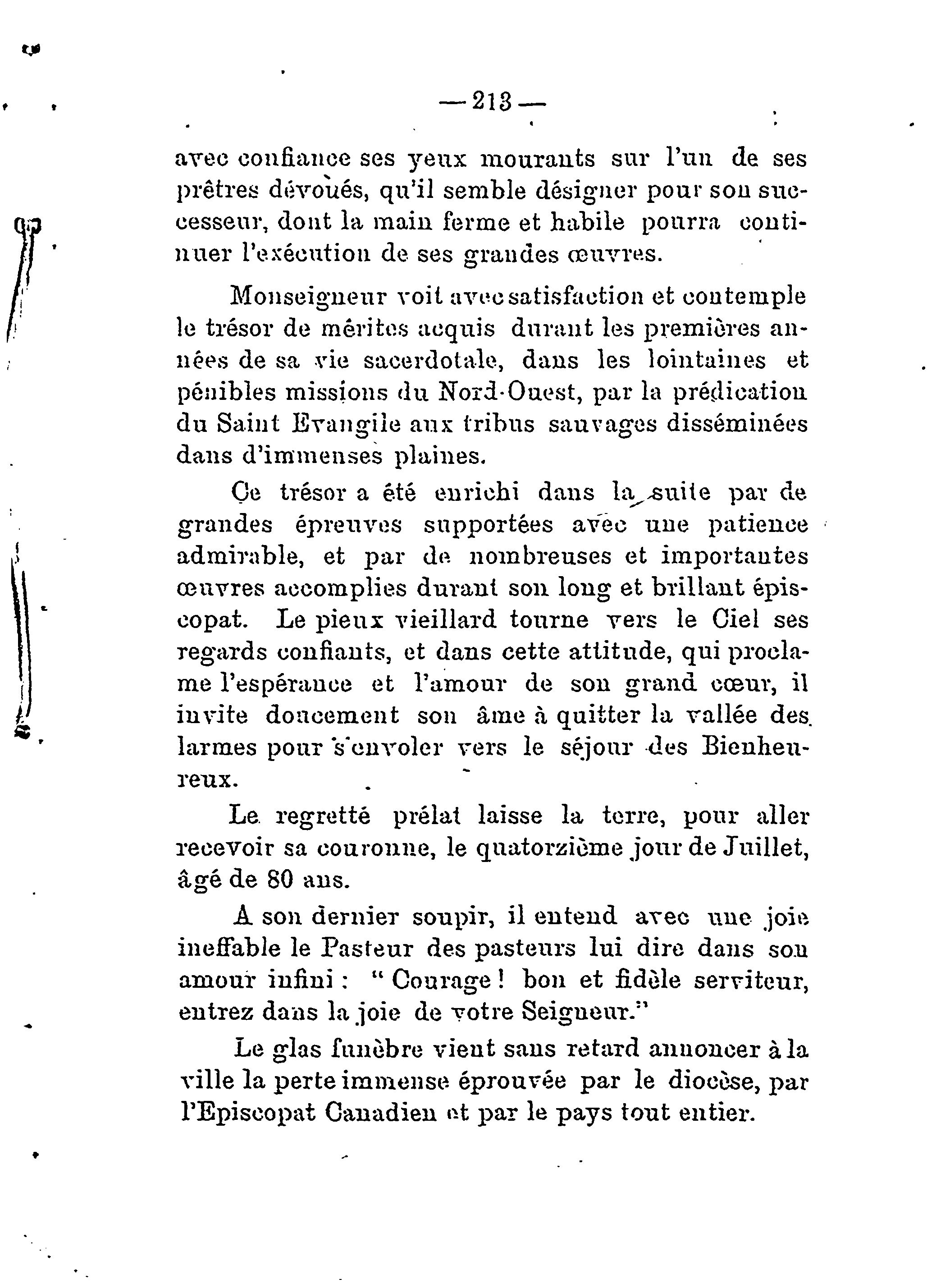 — 213 —

avec confiance ses yeux mourants sur l'un de ses prêtres dévoués, qu'il semble désigner pour son successeur, dont la main ferme et habile pourra continuer l'exécution de ses grandes œuvres.

Monseigneur voit avec satisfaction et contemple le trésor de mérites acquis durant les premières années de sa vie sacerdotale, dans les lointaines et pénibles missions du Nord-Ouest, par la prédication du Saint Evangile aux tribus sauvages disséminées dans d'immenses plaines.

Ce trésor a été enrichi dans la suite par de grandes épreuves supportées avec une patience admirable, et par de nombreuses et importantes œuvres accomplies durant son long et brillant épiscopat. Le pieux vieillard tourne vers le Ciel ses regards confiants, et dans cette attitude, qui proclame l'espérance et l'amour de son grand cœur, il invite doucement son âme à quitter la vallée des larmes pour s'envoler vers le séjour des Bienheureux.

Le regretté prélat laisse la terre, pour aller recevoir sa couronne, le quatorzième jour de Juillet, âgé de 80 ans.

A son dernier soupir, il entend avec une joie ineffable le Pasteur des pasteurs lui dire dans son amour infini : " Courage ! bon et fidèle serviteur, entrez dans la joie de votre Seigneur."

Le glas funèbre vient sans retard annoncer à la ville la perte immense éprouvée par le diocèse, par l'Episcopat Canadien et par le pays tout entier.